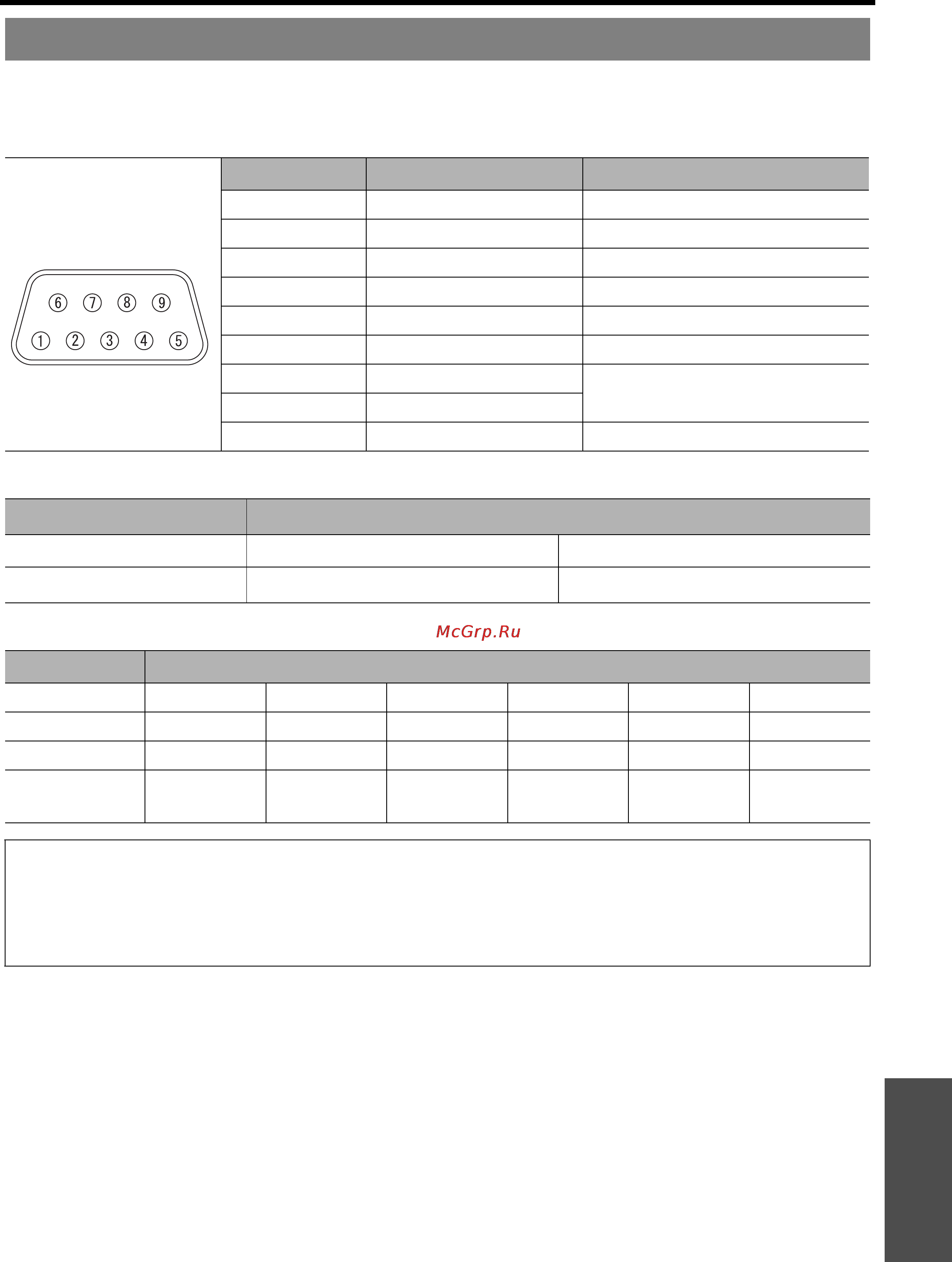 ⑥ ⑦ ⑧ ⑨
① ② ③ ④ ⑤

McGrp.Ru